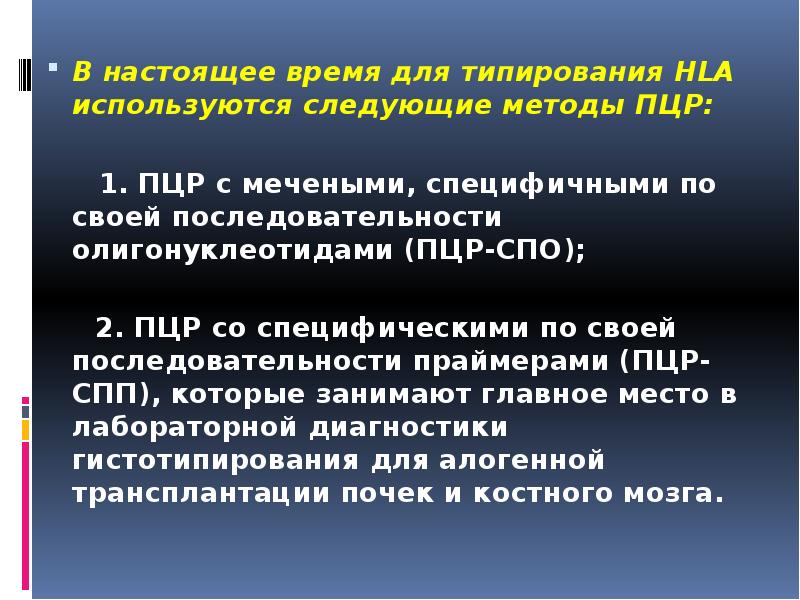 В настоящее время для типирования HLA используются следующие методы ПЦР:

1. ПЦР с мечеными, специфичными по своей последовательности олигонуклеотидами (ПЦР-СПО);

2. ПЦР со специфическими по своей последовательности праймерами (ПЦР-СПП), которые занимают главное место в лабораторной диагностики гистотипирования для алогенной трансплантации почек и костного мозга.